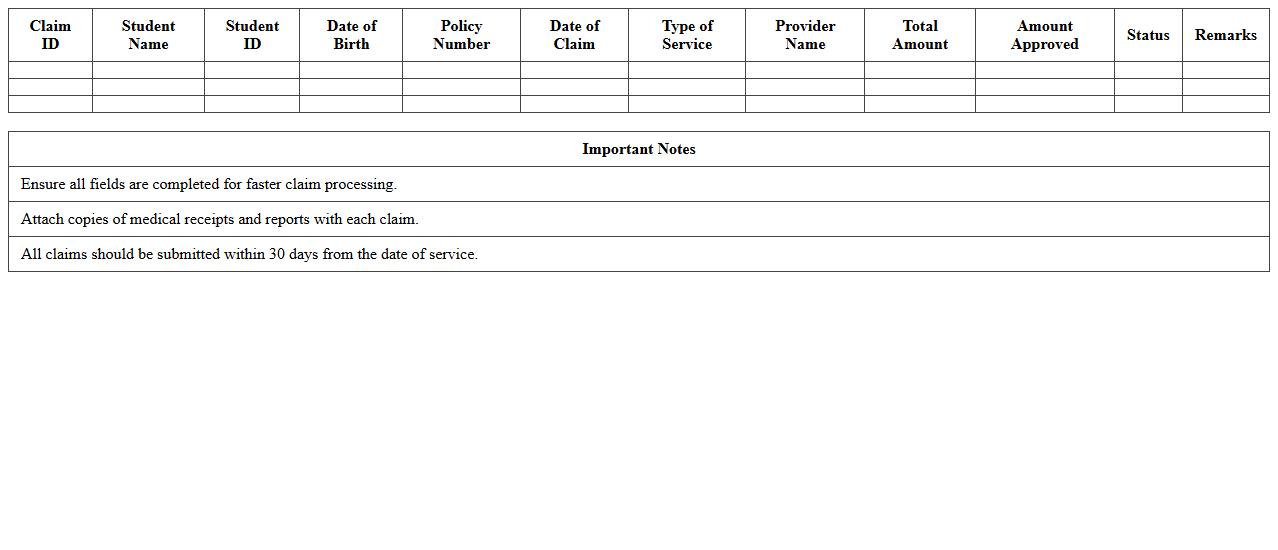 | Claim ID | Student Name | Student ID | Date of Birth | Policy Number | Date of Claim | Type of Service | Provider Name | Total Amount | Amount Approved | Status | Remarks |
|---|---|---|---|---|---|---|---|---|---|---|---|
| | | | | | | | | | | | |
| | | | | | | | | | | | |
| | | | | | | | | | | | |

| Important Notes |
|---|
| Ensure all fields are completed for faster claim processing. |
| Attach copies of medical receipts and reports with each claim. |
| All claims should be submitted within 30 days from the date of service. |